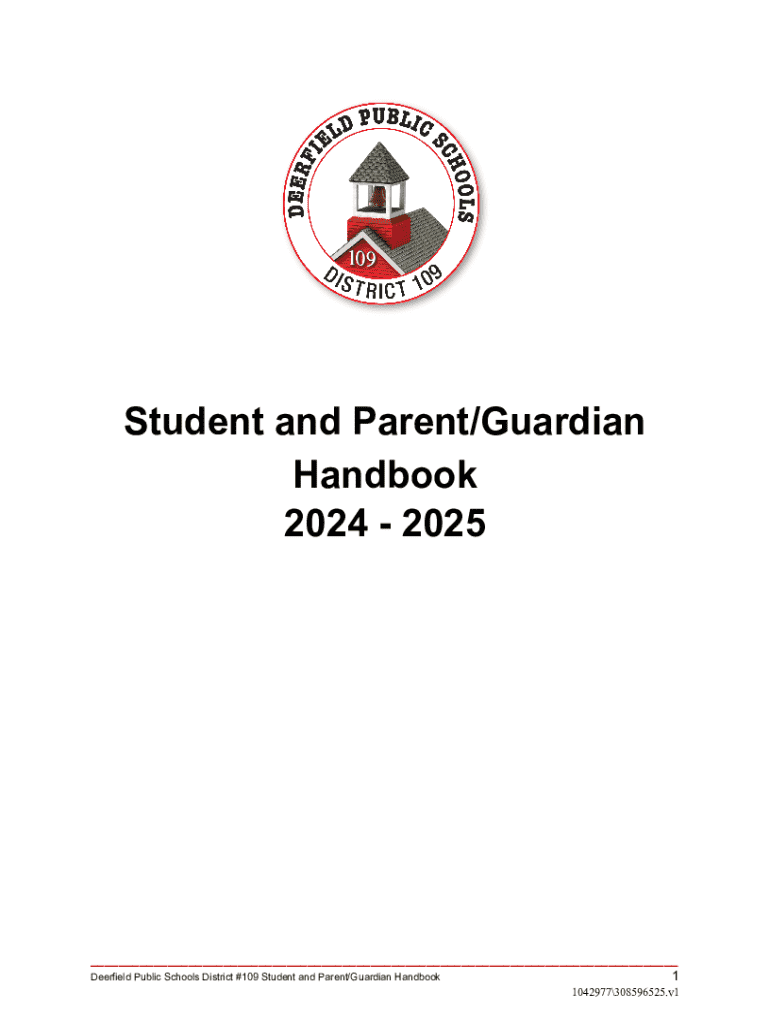 DEERFIELD PUBLIC SCHOOLS
109
DISTRICT 109

Student and Parent/Guardian
Handbook
2024 - 2025

Deerfield Public Schools District #109 Student and Parent/Guardian Handbook
1
1042977\308596525.v1